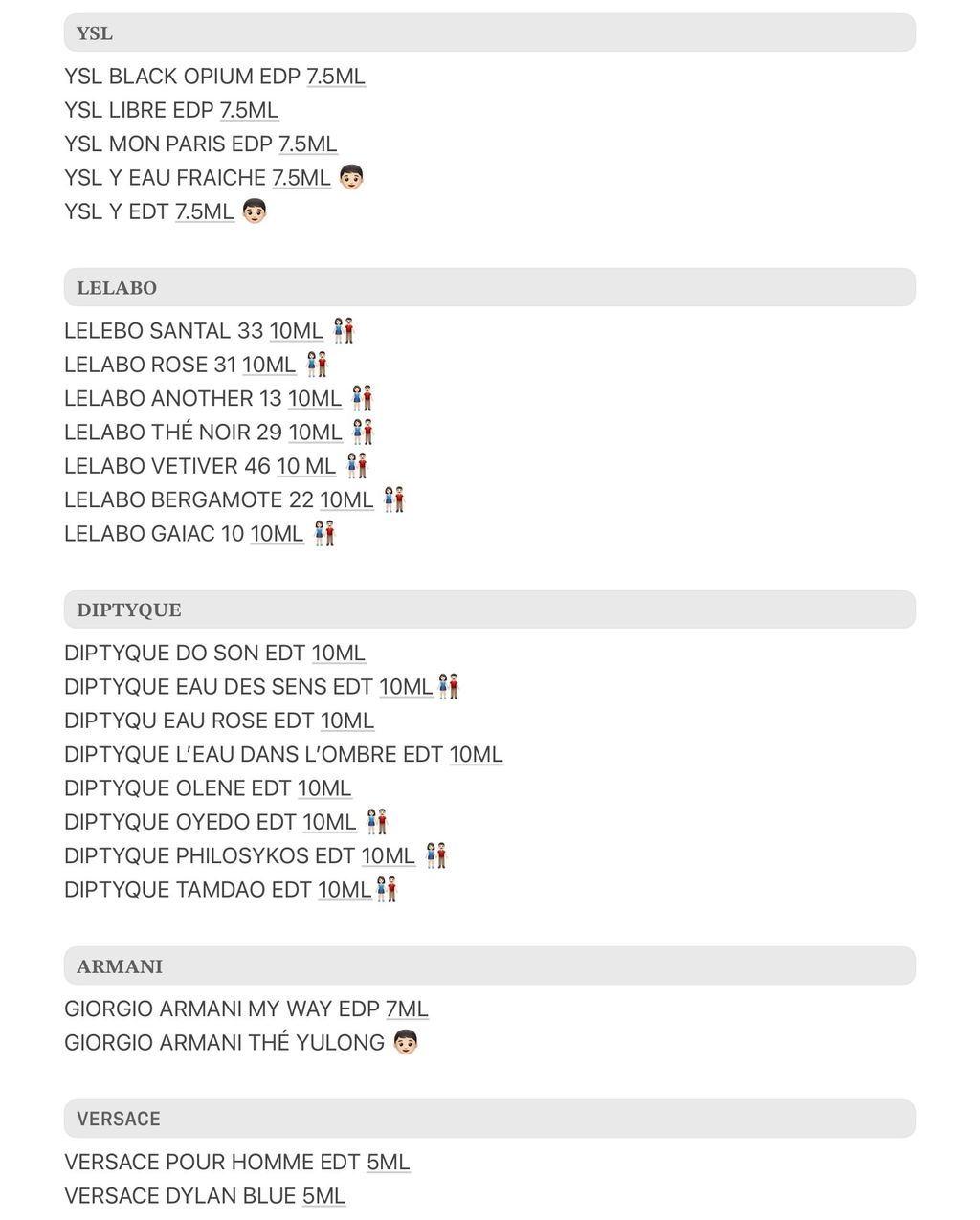 YSL

YSL BLACK OPIUM EDP 7.5ML
YSL LIBRE EDP 7.5ML
YSL MON PARIS EDP 7.5ML
YSL Y EAU FRAICHE 7.5ML 👦🏻
YSL Y EDT 7.5ML 👦🏻

LELABO

LELEBO SANTAL 33 10ML 👫
LELABO ROSE 31 10ML 👫
LELABO ANOTHER 13 10ML 👫
LELABO THÉ NOIR 29 10ML 👫
LELABO VETIVER 46 10 ML 👫
LELABO BERGAMOTE 22 10ML 👫
LELABO GAIAC 10 10ML 👫

DIPTYQUE

DIPTYQUE DO SON EDT 10ML
DIPTYQUE EAU DES SENS EDT 10ML👫
DIPTYQU EAU ROSE EDT 10ML
DIPTYQUE L'EAU DANS L'OMBRE EDT 10ML
DIPTYQUE OLENE EDT 10ML
DIPTYQUE OYEDO EDT 10ML 👫
DIPTYQUE PHILOSYKOS EDT 10ML 👫
DIPTYQUE TAMDAO EDT 10ML👫

ARMANI

GIORGIO ARMANI MY WAY EDP 7ML
GIORGIO ARMANI THÉ YULONG 👦🏻

VERSACE

VERSACE POUR HOMME EDT 5ML
VERSACE DYLAN BLUE 5ML